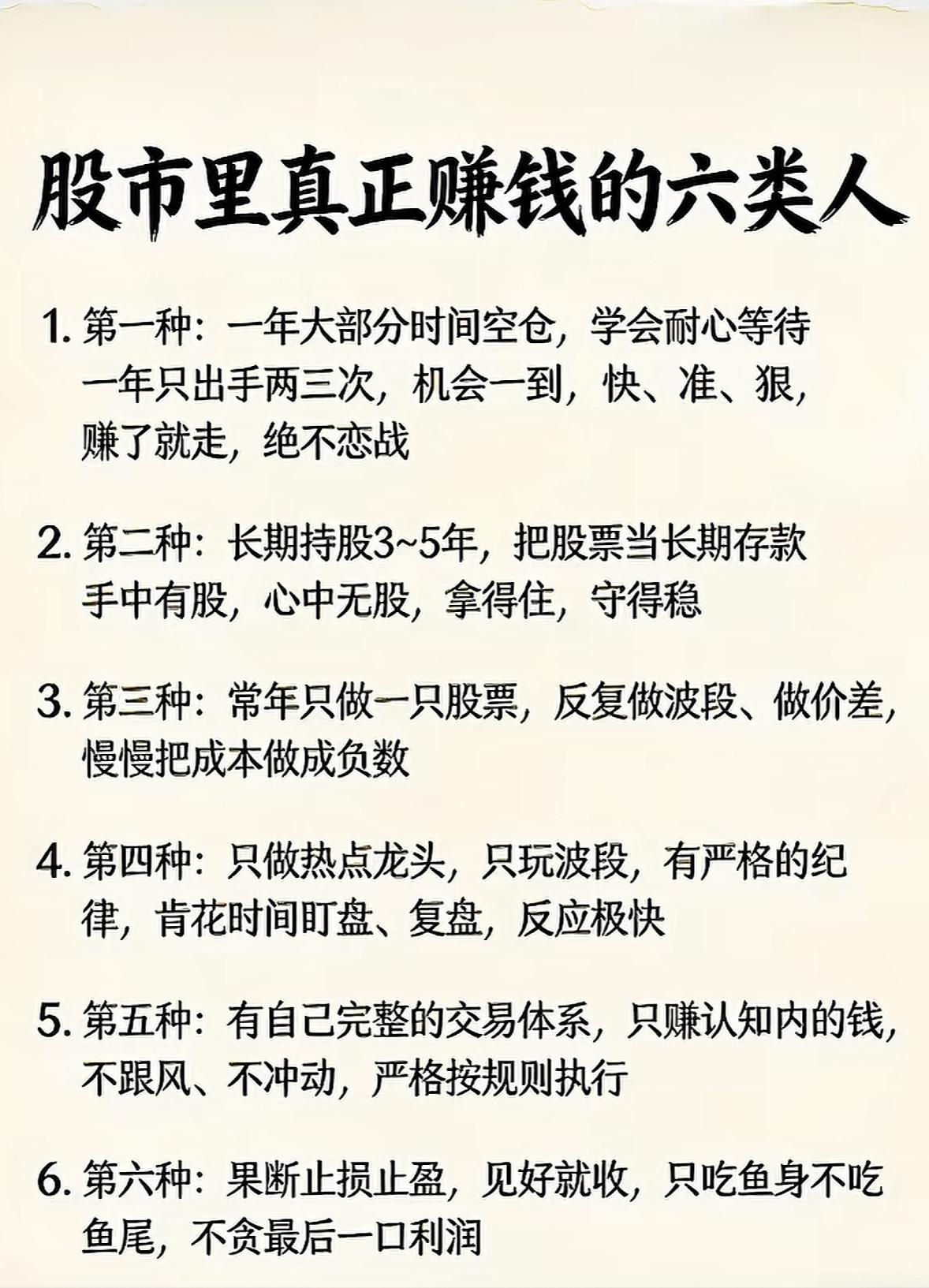 股市里真正赚钱的六类人

1. 第一种：一年大部分时间空仓，学会耐心等待 一年只出手两三次，机会一到，快、准、狠，赚了就走，绝不恋战

2. 第二种：长期持股3~5年，把股票当长期存款 手中有股，心中无股，拿得住，守得稳

3. 第三种：常年只做一只股票，反复做波段、做价差，慢慢把成本做成负数

4. 第四种：只做热点龙头，只玩波段，有严格的纪律，肯花时间盯盘、复盘，反应极快

5. 第五种：有自己完整的交易体系，只赚认知内的钱，不跟风、不冲动，严格按规则执行

6. 第六种：果断止损止盈，见好就收，只吃鱼身不吃鱼尾，不贪最后一口利润